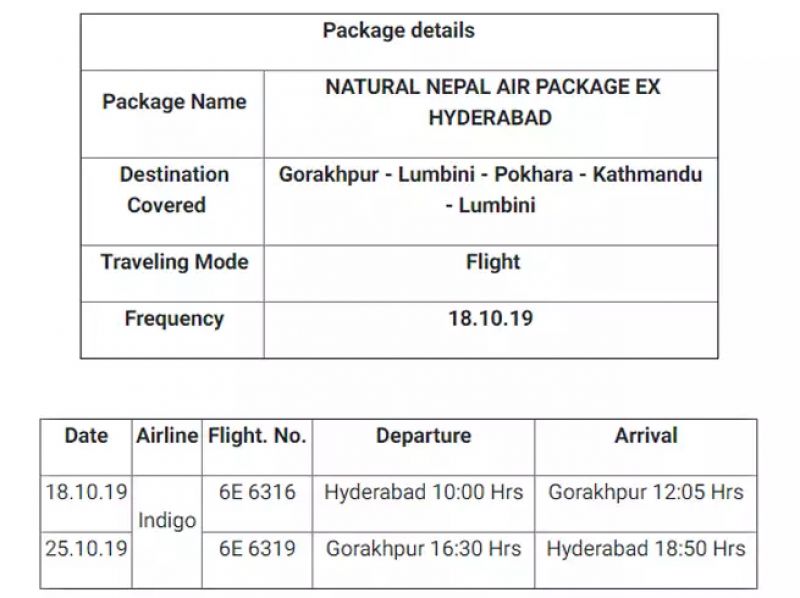 | Package details | |
|---|---|
| Package Name | NATURAL NEPAL AIR PACKAGE EX HYDERABAD |
| Destination Covered | Gorakhpur - Lumbini - Pokhara - Kathmandu - Lumbini |
| Traveling Mode | Flight |
| Frequency | 18.10.19 |

| Date | Airline | Flight. No. | Departure | Arrival |
|---|---|---|---|---|
| 18.10.19 | Indigo | 6E 6316 | Hyderabad 10:00 Hrs | Gorakhpur 12:05 Hrs |
| 25.10.19 | | 6E 6319 | Gorakhpur 16:30 Hrs | Hyderabad 18:50 Hrs |